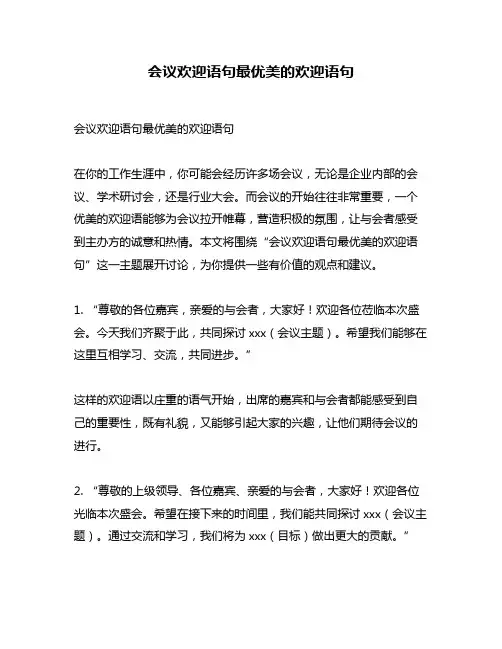 会议欢迎语句最优美的欢迎语句

会议欢迎语句最优美的欢迎语句

在你的工作生涯中，你可能会经历许多场会议，无论是企业内部的会议、学术研讨会，还是行业大会。而会议的开始往往非常重要，一个优美的欢迎语能够为会议拉开帷幕，营造积极的氛围，让与会者感受到主办方的诚意和热情。本文将围绕“会议欢迎语句最优美的欢迎语句”这一主题展开讨论，为你提供一些有价值的观点和建议。

1. “尊敬的各位嘉宾，亲爱的与会者，大家好！欢迎各位莅临本次盛会。今天我们齐聚于此，共同探讨 xxx（会议主题）。希望我们能够在这里互相学习、交流，共同进步。”

这样的欢迎语以庄重的语气开始，出席的嘉宾和与会者都能感受到自己的重要性，既有礼貌，又能够引起大家的兴趣，让他们期待会议的进行。

2. “尊敬的上级领导、各位嘉宾、亲爱的与会者，大家好！欢迎各位光临本次盛会。希望在接下来的时间里，我们能共同探讨 xxx（会议主题）。通过交流和学习，我们将为 xxx（目标）做出更大的贡献。”